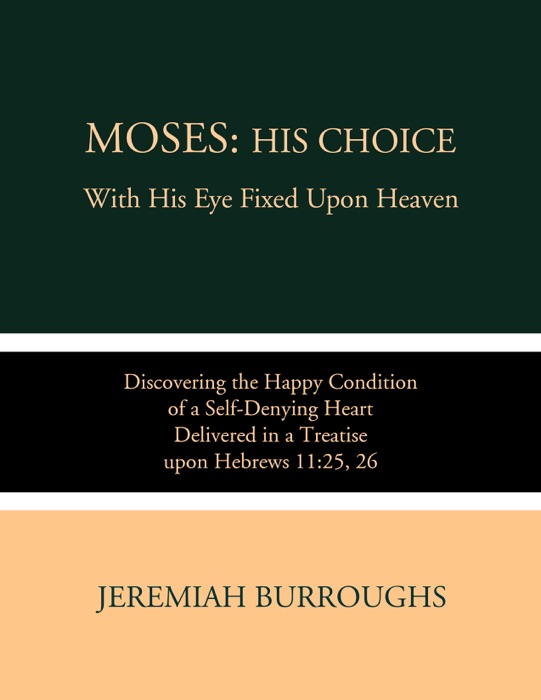 MOSES: HIS CHOICE
With His Eye Fixed Upon Heaven

Discovering the Happy Condition of a Self-Denying Heart Delivered in a Treatise upon Hebrews 11:25, 26

JEREMIAH BURROUGHS